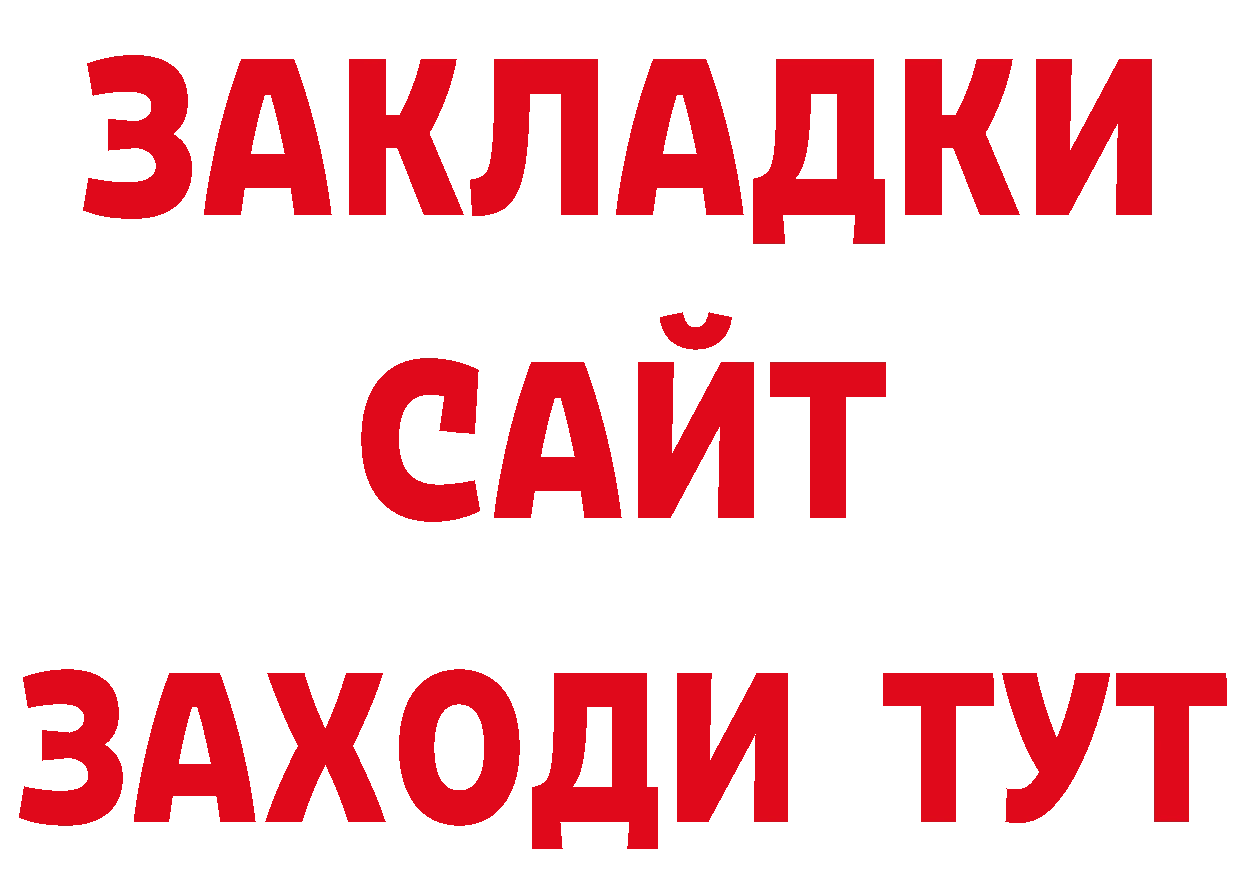 ЗАКЛАДКИ
САЙТ
ЗАХОДИ ТУТ